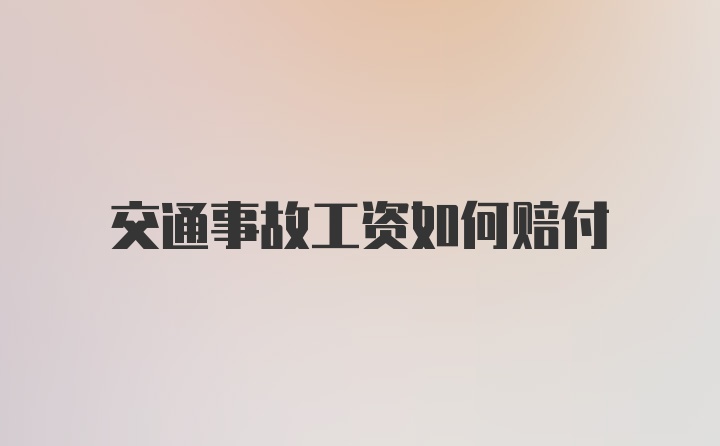 交通事故工资如何赔付